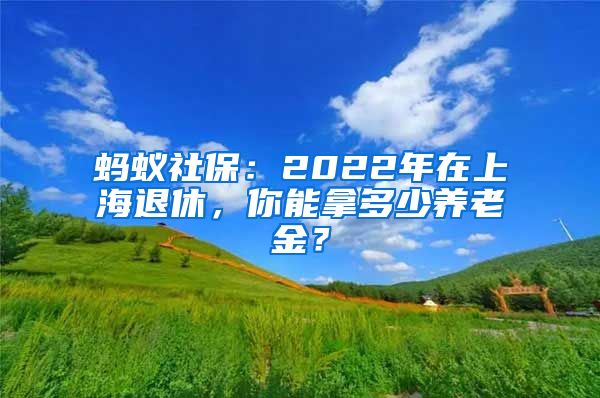 蚂蚁社保：2022年在上海退休，你能拿多少养老金？